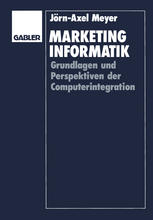 GABLER

Jörn-Axel Meyer

MARKETING INFORMATIK

Grundlagen und Perspektiven der Computerintegration